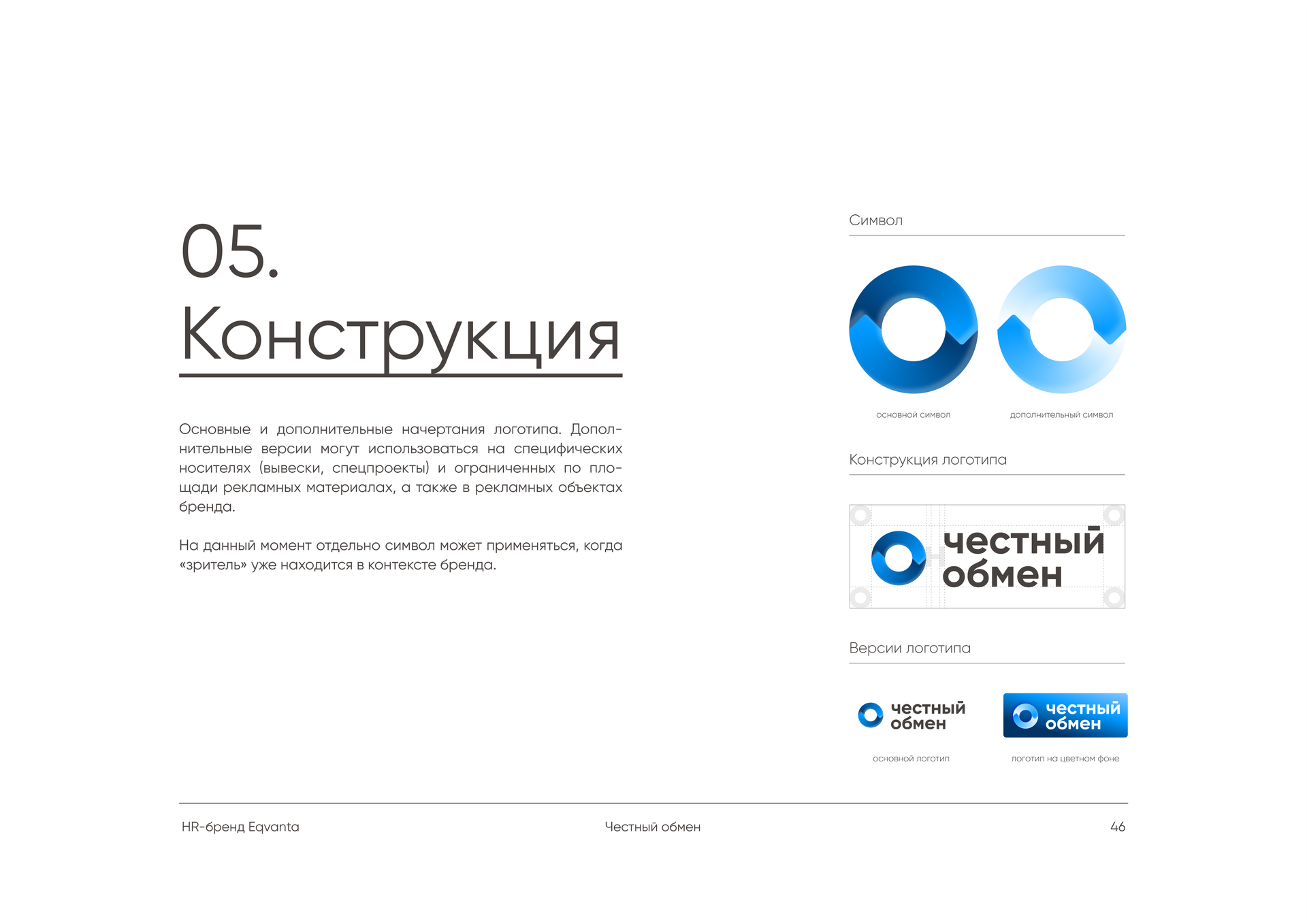 05.
Конструкция

Основные и дополнительные начертания логотипа. Дополнительные версии могут использоваться на специфических носителях (вывески, спецпроекты) и ограниченных по площади рекламных материалах, а также в рекламных объектах бренда.

На данный момент отдельно символ может применяться, когда «зритель» уже находится в контексте бренда.

Символ

основной символ

дополнительный символ

Конструкция логотипа

честный обмен

Версии логотипа

честный обмен

честный обмен

основной логотип

логотип на цветном фоне

HR-бренд Eqvanta

Честный обмен

46